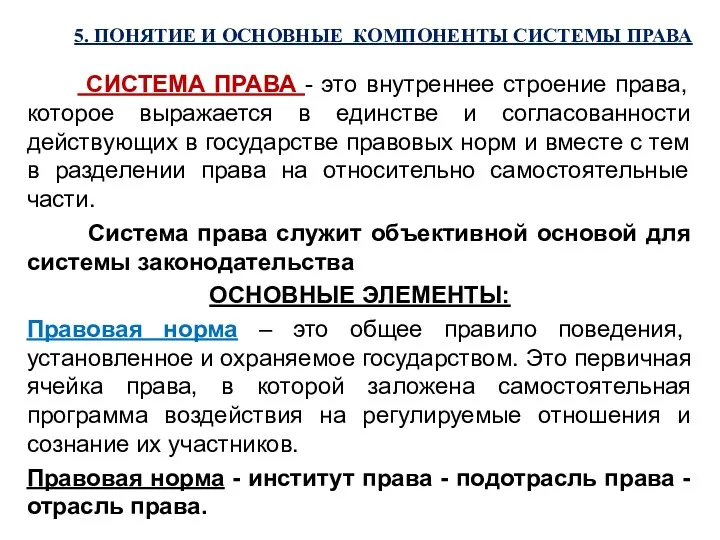 5. ПОНЯТИЕ И ОСНОВНЫЕ КОМПОНЕНТЫ СИСТЕМЫ ПРАВА

СИСТЕМА ПРАВА - это внутреннее строение права, которое выражается в единстве и согласованности действующих в государстве правовых норм и вместе с тем в разделении права на относительно самостоятельные части.

Система права служит объективной основой для системы законодательства

ОСНОВНЫЕ ЭЛЕМЕНТЫ:

Правовая норма – это общее правило поведения, установленное и охраняемое государством. Это первичная ячейка права, в которой заложена самостоятельная программа воздействия на регулируемые отношения и сознание их участников.

Правовая норма - институт права - подотрасль права - отрасль права.